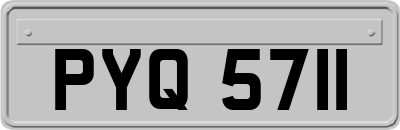 PYQ 5711